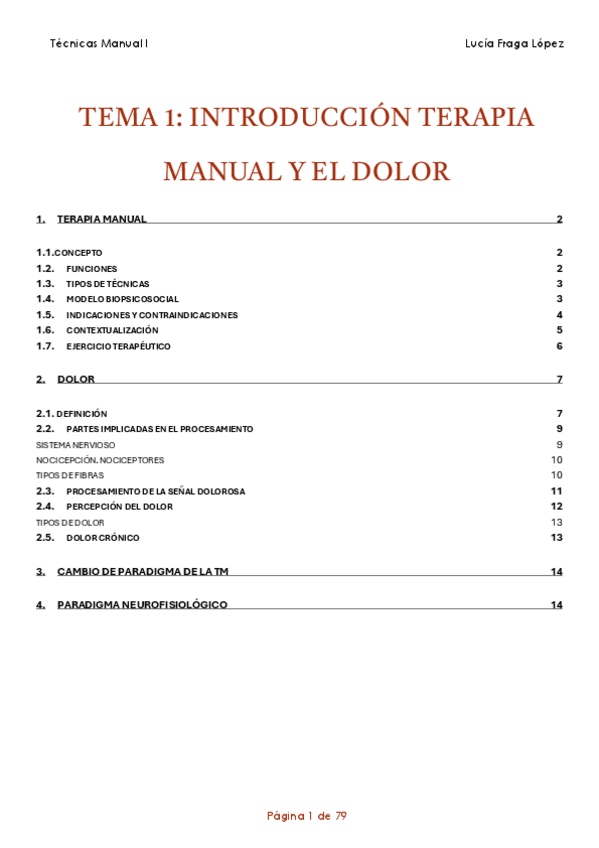 Técnicas Manual I

Lucía Fraga López

TEMA 1: INTRODUCCIÓN TERAPIA MANUAL Y EL DOLOR

1. TERAPIA MANUAL 2

1.1. CONCEPTO 2
1.2. FUNCIONES 2
1.3. TIPOS DE TÉCNICAS 3
1.4. MODELO BIOPSICOSOCIAL 3
1.5. INDICACIONES Y CONTRAINDICACIONES 4
1.6. CONTEXTUALIZACIÓN 5
1.7. EJERCICIO TERAPÉUTICO 6

2. DOLOR 7

2.1. DEFINICIÓN 7
2.2. PARTES IMPLICADAS EN EL PROCESAMIENTO 9
SISTEMA NERVIOSO 9
NOCICEPCIÓN. NOCICEPTORES 10
TIPOS DE FIBRAS 10
2.3. PROCESAMIENTO DE LA SEÑAL DOLOROSA 11
2.4. PERCEPCIÓN DEL DOLOR 12
TIPOS DE DOLOR 13
2.5. DOLOR CRÓNICO 13

3. CAMBIO DE PARADIGMA DE LA TM 14

4. PARADIGMA NEUROFISIOLÓGICO 14

Página 1 de 79